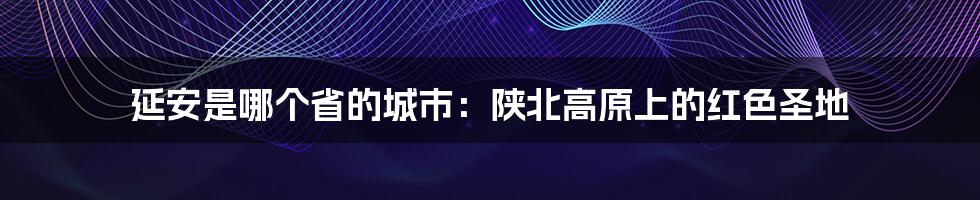 延安是哪个省的城市：陕北高原上的红色圣地